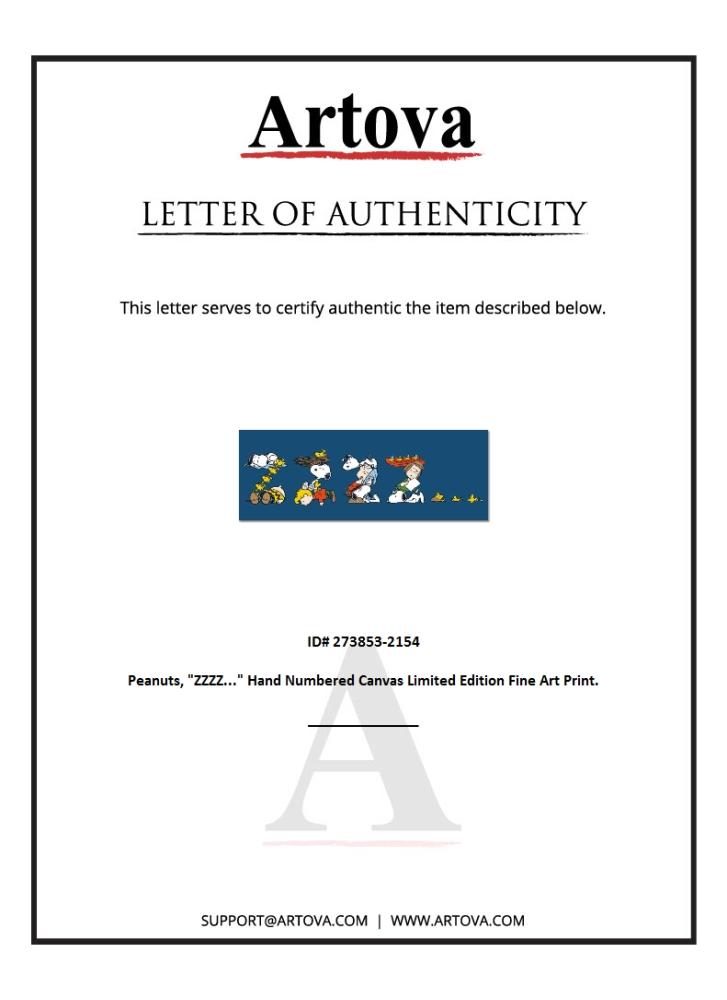 Artova

LETTER OF AUTHENTICITY

This letter serves to certify authentic the item described below.

ID# 273853-2154

Peanuts, "ZZZZ..." Hand Numbered Canvas Limited Edition Fine Art Print.

____

SUPPORT@ARTOVA.COM | WWW.ARTOVA.COM

A